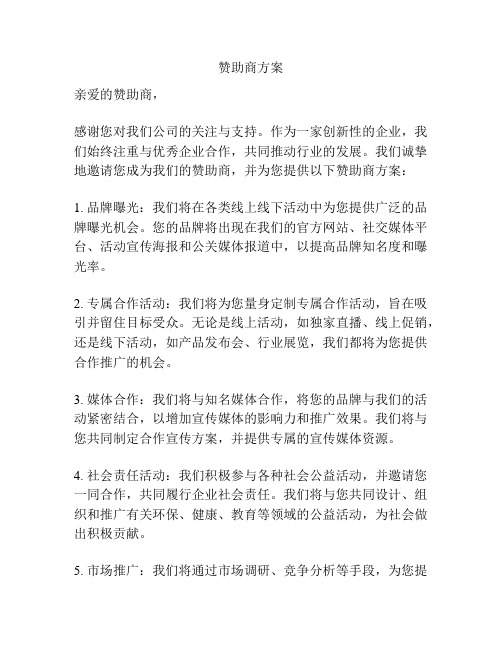 赞助商方案

亲爱的赞助商，

感谢您对我们公司的关注与支持。作为一家创新性的企业，我们始终注重与优秀企业合作，共同推动行业的发展。我们诚挚地邀请您成为我们的赞助商，并为您提供以下赞助商方案：

1. 品牌曝光：我们将在各类线上线下活动中为您提供广泛的品牌曝光机会。您的品牌将出现在我们的官方网站、社交媒体平台、活动宣传海报和公关媒体报道中，以提高品牌知名度和曝光率。

2. 专属合作活动：我们将为您量身定制专属合作活动，旨在吸引并留住目标受众。无论是线上活动，如独家直播、线上促销，还是线下活动，如产品发布会、行业展览，我们都将为您提供合作推广的机会。

3. 媒体合作：我们将与知名媒体合作，将您的品牌与我们的活动紧密结合，以增加宣传媒体的影响力和推广效果。我们将与您共同制定合作宣传方案，并提供专属的宣传媒体资源。

4. 社会责任活动：我们积极参与各种社会公益活动，并邀请您一同合作，共同履行企业社会责任。我们将与您共同设计、组织和推广有关环保、健康、教育等领域的公益活动，为社会做出积极贡献。

5. 市场推广：我们将通过市场调研、竞争分析等手段，为您提